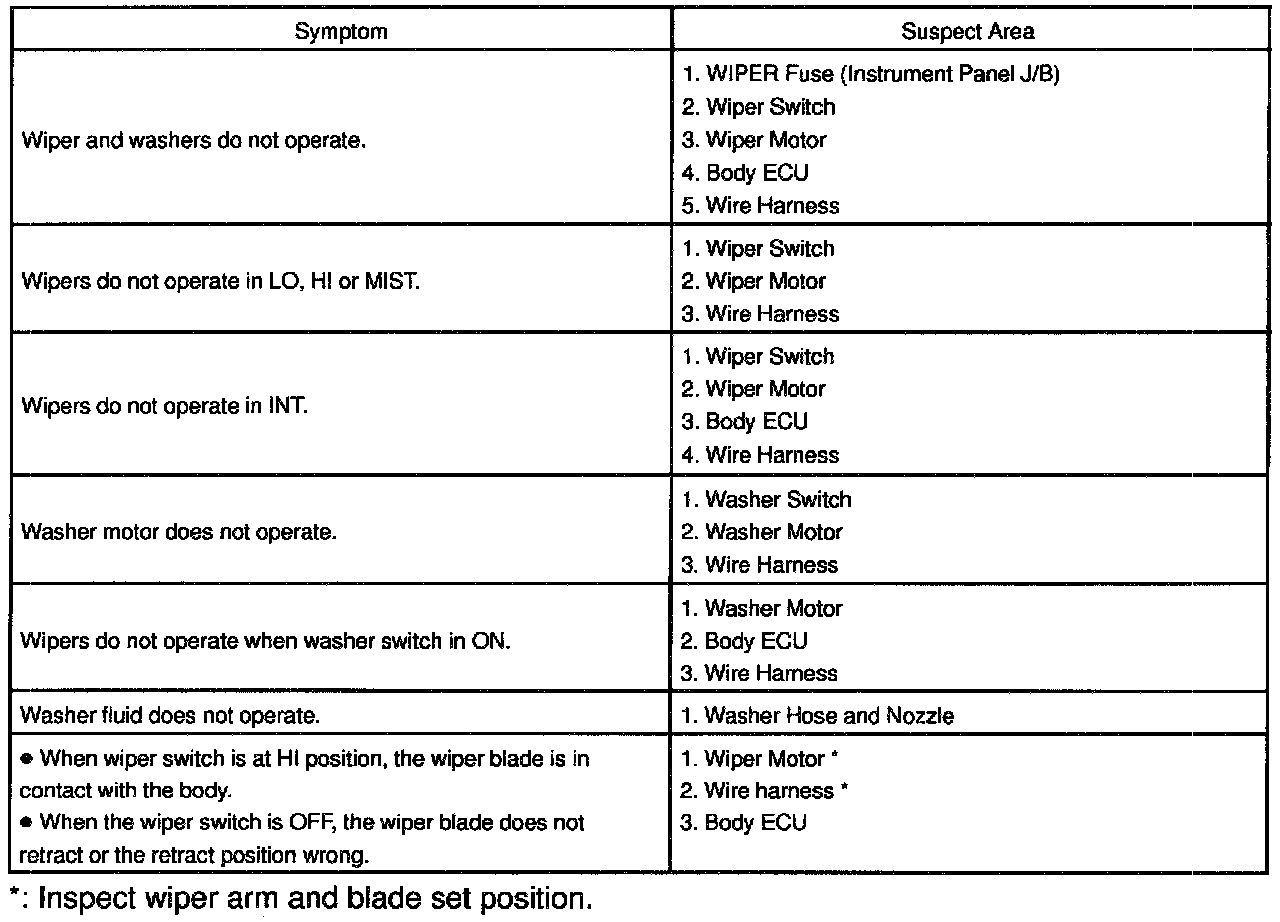 | Symptom | Suspect Area |
|---|---|
| Wiper and washers do not operate. | 1. WIPER Fuse (Instrument Panel J/B)<br>2. Wiper Switch<br>3. Wiper Motor<br>4. Body ECU<br>5. Wire Harness |
| Wipers do not operate in LO, HI or MIST. | 1. Wiper Switch<br>2. Wiper Motor<br>3. Wire Harness |
| Wipers do not operate in INT. | 1. Wiper Switch<br>2. Wiper Motor<br>3. Body ECU<br>4. Wire Harness |
| Washer motor does not operate. | 1. Washer Switch<br>2. Washer Motor<br>3. Wire Harness |
| Wipers do not operate when washer switch in ON. | 1. Washer Motor<br>2. Body ECU<br>3. Wire Harness |
| Washer fluid does not operate. | 1. Washer Hose and Nozzle |
| • When wiper switch is at HI position, the wiper blade is in contact with the body.<br>• When the wiper switch is OFF, the wiper blade does not retract or the retract position wrong. | 1. Wiper Motor *<br>2. Wire harness *<br>3. Body ECU |

*: Inspect wiper arm and blade set position.